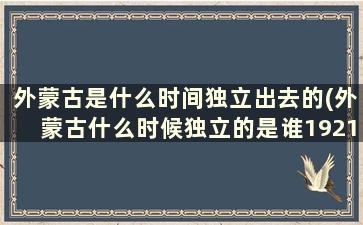 外蒙古是什么时间独立出去的(外蒙古什么时候独立的是谁1921